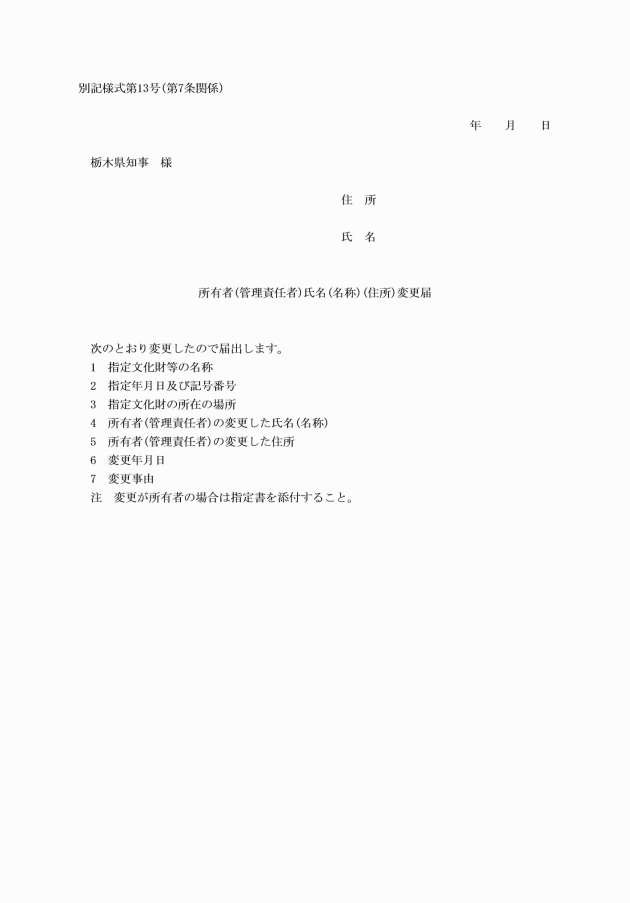 別記様式第13号(第7条関係)

年　　月　　日

栃木県知事　様

住　所

氏　名

所有者(管理責任者)氏名(名称)(住所)変更届

次のとおり変更したので届出します。
1　指定文化財等の名称
2　指定年月日及び記号番号
3　指定文化財の所在の場所
4　所有者(管理責任者)の変更した氏名(名称)
5　所有者(管理責任者)の変更した住所
6　変更年月日
7　変更事由
注　変更が所有者の場合は指定書を添付すること。